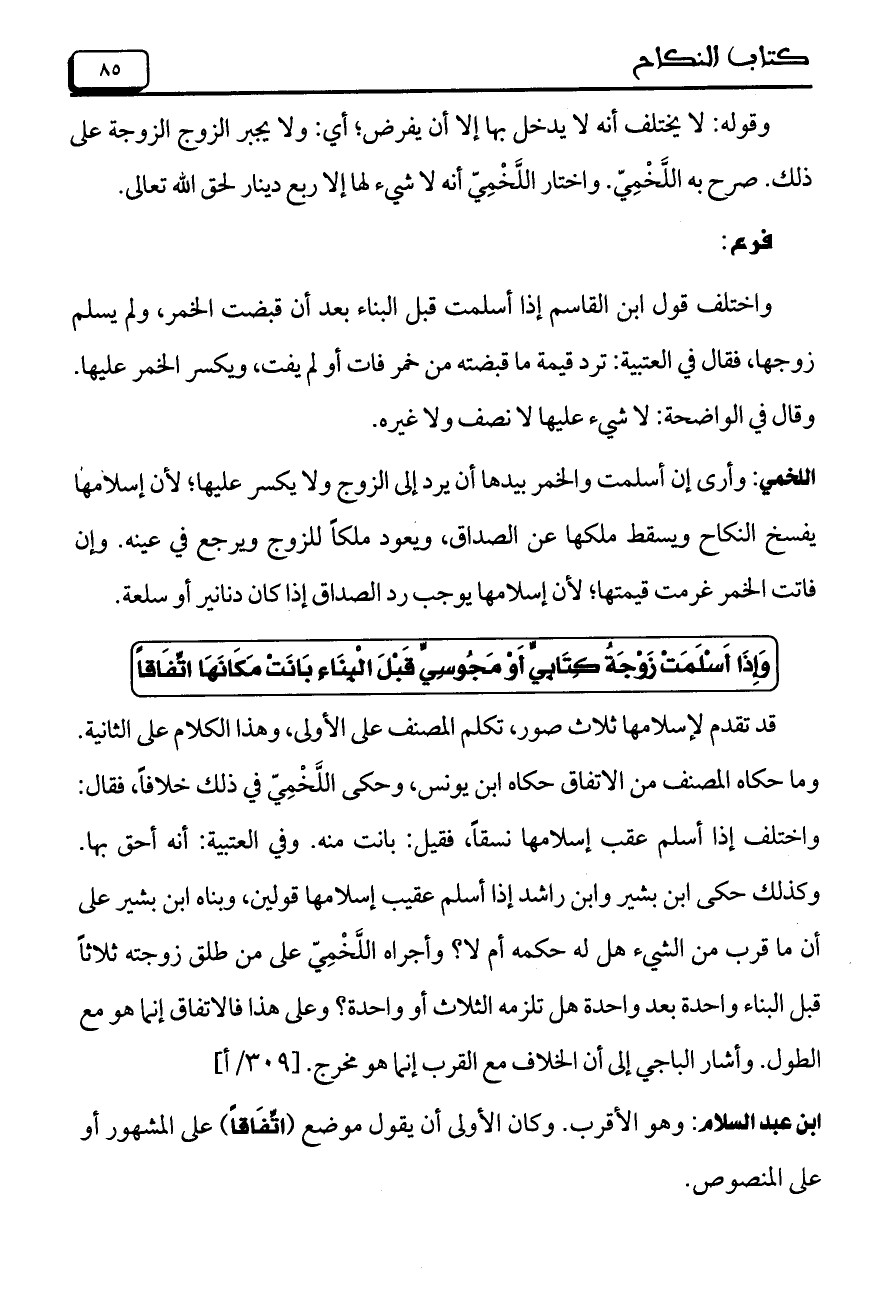 كتاب النكاح

٨٥

وقوله: لا يختلف أنه لا يدخل بها إلا أن يفرض؛ أي: ولا يجبر الزوج الزوجة على ذلك. صرح به اللَّخْمِيّ. واختار اللَّخْمِيّ أنه لا شيء لها إلا ربع دينار لحق الله تعالى.

فرع:

واختلف قول ابن القاسم إذا أسلمت قبل البناء بعد أن قبضت الخمر، ولم يسلم زوجها، فقال في العتبية: ترد قيمة ما قبضته من خمر فات أو لم يفت، ويكسر الخمر عليها. وقال في الواضحة: لا شيء عليها لا نصف ولا غيره.

اللخمي: وأرى إن أسلمت والخمر بيدها أن يرد إلى الزوج ولا يكسر عليها؛ لأن إسلامها يفسخ النكاح ويسقط ملكها عن الصداق، ويعود ملكاً للزوج ويرجع في عينه. وإن فاتت الخمر غرمت قيمتها؛ لأن إسلامها يوجب رد الصداق إذا كان دنانير أو سلعة.

وَإِذَا أَسْلَمَتْ زَوْجَةُ كِتَابِيٍّ أَوْ مَجُوسِيٍّ قَبْلَ الْبِنَاءِ بَانَتْ مَكَانَهَا اتِّفَاقاً

قد تقدم لإسلامها ثلاث صور، تكلم المصنف على الأولى، وهذا الكلام على الثانية. وما حكاه المصنف من الاتفاق حكاه ابن يونس، وحكى اللَّخْمِيّ في ذلك خلافاً، فقال: واختلف إذا أسلم عقب إسلامها نسقاً، فقيل: بانت منه. وفي العتبية: أنه أحق بها. وكذلك حكى ابن بشير وابن راشد إذا أسلم عقيب إسلامها قولين، وبناه ابن بشير على أن ما قرب من الشيء هل له حكمه أم لا؟ وأجراه اللَّخْمِيّ على من طلق زوجته ثلاثاً قبل البناء واحدة بعد واحدة هل تلزمه الثلاث أو واحدة؟ وعلى هذا فالاتفاق إنما هو مع الطول. وأشار الباجي إلى أن الخلاف مع القرب إنما هو مخرج. [٣٠٩/ أ]

ابن عبد السلام: وهو الأقرب. وكان الأولى أن يقول موضع (اتِّفَاقاً) على المشهور أو على المنصوص.